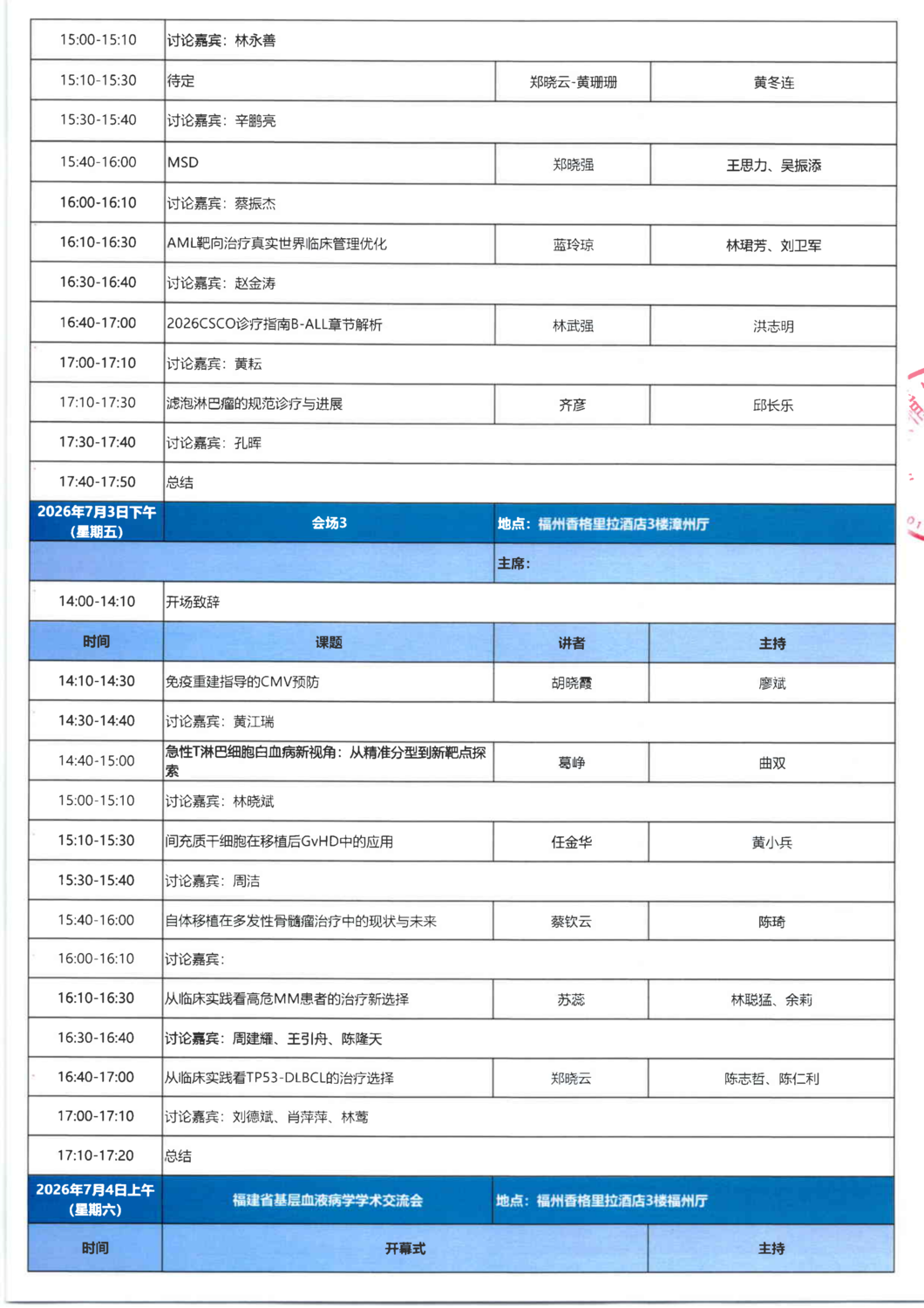 | | | | |
|---|---|---|---|
| 15:00-15:10 | 讨论嘉宾：林永善 | | |
| 15:10-15:30 | 待定 | 郑晓云-黄珊珊 | 黄冬连 |
| 15:30-15:40 | 讨论嘉宾：辛鹏亮 | | |
| 15:40-16:00 | MSD | 郑晓强 | 王思力、吴振添 |
| 16:00-16:10 | 讨论嘉宾：蔡振杰 | | |
| 16:10-16:30 | AML靶向治疗真实世界临床管理优化 | 蓝玲琼 | 林珺芳、刘卫军 |
| 16:30-16:40 | 讨论嘉宾：赵金涛 | | |
| 16:40-17:00 | 2026CSCO诊疗指南B-ALL章节解析 | 林武强 | 洪志明 |
| 17:00-17:10 | 讨论嘉宾：黄耘 | | |
| 17:10-17:30 | 滤泡淋巴瘤的规范诊疗与进展 | 齐彦 | 邱长乐 |
| 17:30-17:40 | 讨论嘉宾：孔晖 | | |
| 17:40-17:50 | 总结 | | |
| 2026年7月3日下午（星期五） | 会场3 | 地点：福州香格里拉酒店3楼漳州厅 | |
| | | 主席： | |
| 14:00-14:10 | 开场致辞 | | |
| 时间 | 课题 | 讲者 | 主持 |
| 14:10-14:30 | 免疫重建指导的CMV预防 | 胡晓霞 | 廖斌 |
| 14:30-14:40 | 讨论嘉宾：黄江瑞 | | |
| 14:40-15:00 | 急性T淋巴细胞白血病新视角：从精准分型到新靶点探索 | 葛峥 | 曲双 |
| 15:00-15:10 | 讨论嘉宾：林晓斌 | | |
| 15:10-15:30 | 间充质干细胞在移植后GvHD中的应用 | 任金华 | 黄小兵 |
| 15:30-15:40 | 讨论嘉宾：周洁 | | |
| 15:40-16:00 | 自体移植在多发性骨髓瘤治疗中的现状与未来 | 蔡钦云 | 陈琦 |
| 16:00-16:10 | 讨论嘉宾： | | |
| 16:10-16:30 | 从临床实践看高危MM患者的治疗新选择 | 苏蕊 | 林聪猛、余莉 |
| 16:30-16:40 | 讨论嘉宾：周建耀、王引舟、陈隆天 | | |
| 16:40-17:00 | 从临床实践看TP53-DLBCL的治疗选择 | 郑晓云 | 陈志哲、陈仁利 |
| 17:00-17:10 | 讨论嘉宾：刘德斌、肖萍萍、林莺 | | |
| 17:10-17:20 | 总结 | | |
| 2026年7月4日上午（星期六） | 福建省基层血液病学学术交流会 | 地点：福州香格里拉酒店3楼福州厅 | |
| 时间 | 开幕式 | | 主持 |